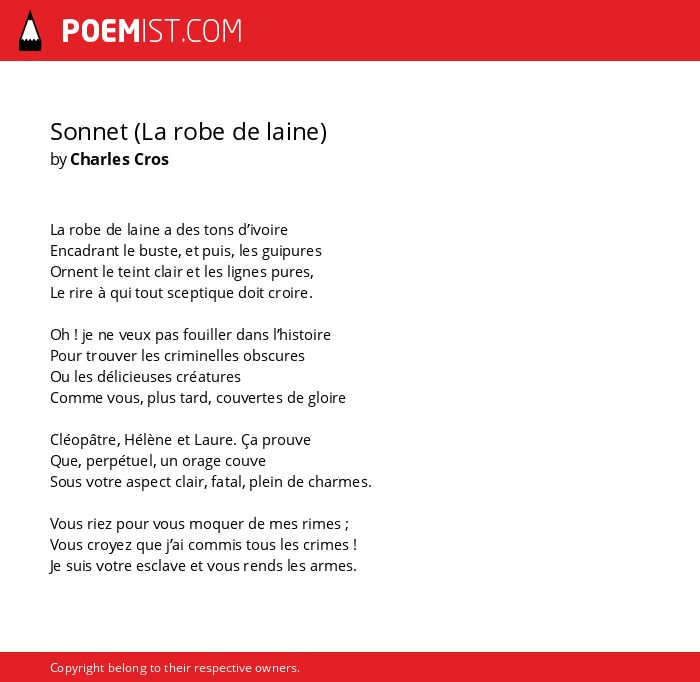 POEMIST.COM

Sonnet (La robe de laine)
by Charles Cros

La robe de laine a des tons d’ivoire
Encadrant le buste, et puis, les guipures
Ornent le teint clair et les lignes pures,
Le rire à qui tout sceptique doit croire.

Oh ! je ne veux pas fouiller dans l’histoire
Pour trouver les criminelles obscures
Ou les délicieuses créatures
Comme vous, plus tard, couvertes de gloire

Cléopâtre, Hélène et Laure. Ça prouve
Que, perpétuel, un orage couve
Sous votre aspect clair, fatal, plein de charmes.

Vous riez pour vous moquer de mes rimes ;
Vous croyez que j’ai commis tous les crimes !
Je suis votre esclave et vous rends les armes.

Copyright belong to their respective owners.